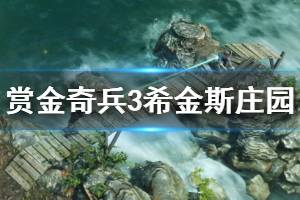 赏金奇兵3希金斯庄园